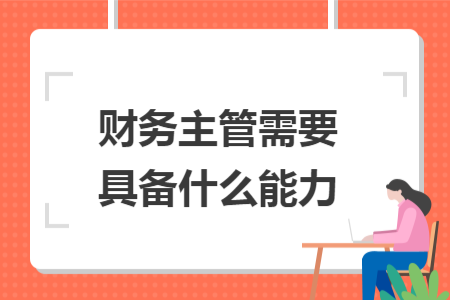 财务主管需要具备什么能力